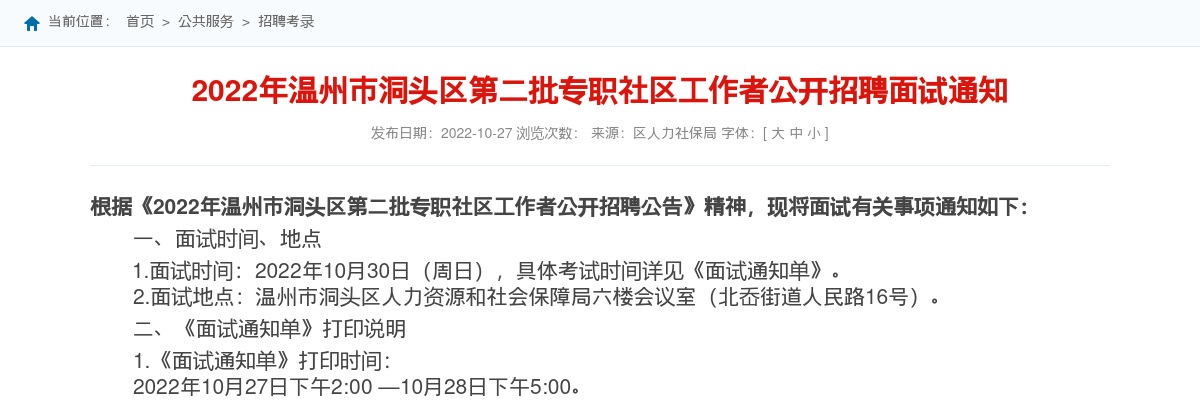 当前位置： 首页 > 公共服务 > 招聘考录

2022年温州市洞头区第二批专职社区工作者公开招聘面试通知

发布日期：2022-10-27 浏览次数： 来源：区人力社保局 字体：[ 大 中 小 ]

根据《2022年温州市洞头区第二批专职社区工作者公开招聘公告》精神，现将面试有关事项通知如下：

一、面试时间、地点

1.面试时间：2022年10月30日（周日），具体考试时间详见《面试通知单》。

2.面试地点：温州市洞头区人力资源和社会保障局六楼会议室（北岙街道人民路16号）。

二、《面试通知单》打印说明

1.《面试通知单》打印时间：
2022年10月27日下午2:00 —10月28日下午5:00。